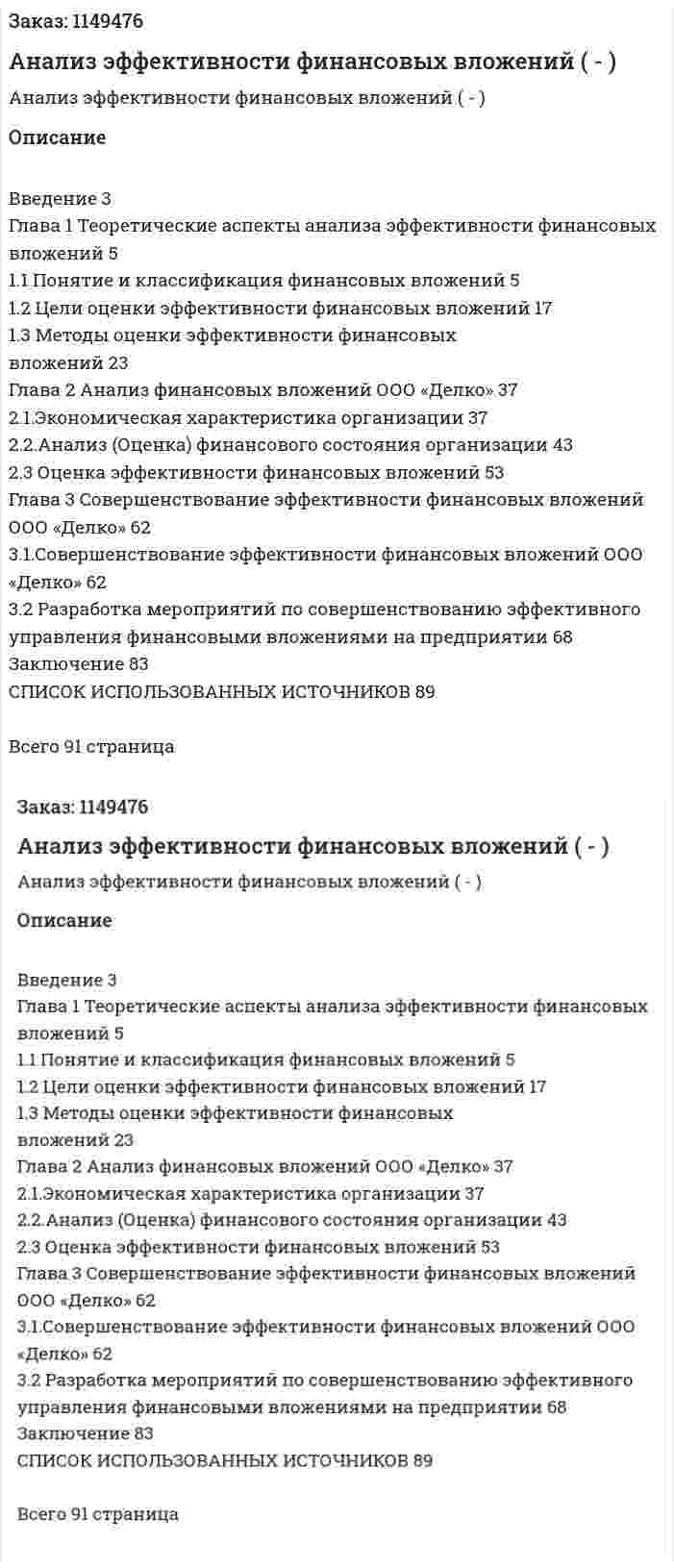 Заказ: 1149476

Анализ эффективности финансовых вложений ( - )

Анализ эффективности финансовых вложений ( - )

Описание

Введение 3
Глава 1 Теоретические аспекты анализа эффективности финансовых вложений 5
1.1 Понятие и классификация финансовых вложений 5
1.2 Цели оценки эффективности финансовых вложений 17
1.3 Методы оценки эффективности финансовых вложений 23
Глава 2 Анализ финансовых вложений ООО «Делко» 37
2.1.Экономическая характеристика организации 37
2.2.Анализ (Оценка) финансового состояния организации 43
2.3 Оценка эффективности финансовых вложений 53
Глава 3 Совершенствование эффективности финансовых вложений ООО «Делко» 62
3.1.Совершенствование эффективности финансовых вложений ООО «Делко» 62
3.2 Разработка мероприятий по совершенствованию эффективного управления финансовыми вложениями на предприятии 68
Заключение 83
СПИСОК ИСПОЛЬЗОВАННЫХ ИСТОЧНИКОВ 89

Всего 91 страница

Заказ: 1149476

Анализ эффективности финансовых вложений ( - )

Анализ эффективности финансовых вложений ( - )

Описание

Введение 3
Глава 1 Теоретические аспекты анализа эффективности финансовых вложений 5
1.1 Понятие и классификация финансовых вложений 5
1.2 Цели оценки эффективности финансовых вложений 17
1.3 Методы оценки эффективности финансовых вложений 23
Глава 2 Анализ финансовых вложений ООО «Делко» 37
2.1.Экономическая характеристика организации 37
2.2.Анализ (Оценка) финансового состояния организации 43
2.3 Оценка эффективности финансовых вложений 53
Глава 3 Совершенствование эффективности финансовых вложений ООО «Делко» 62
3.1.Совершенствование эффективности финансовых вложений ООО «Делко» 62
3.2 Разработка мероприятий по совершенствованию эффективного управления финансовыми вложениями на предприятии 68
Заключение 83
СПИСОК ИСПОЛЬЗОВАННЫХ ИСТОЧНИКОВ 89

Всего 91 страница